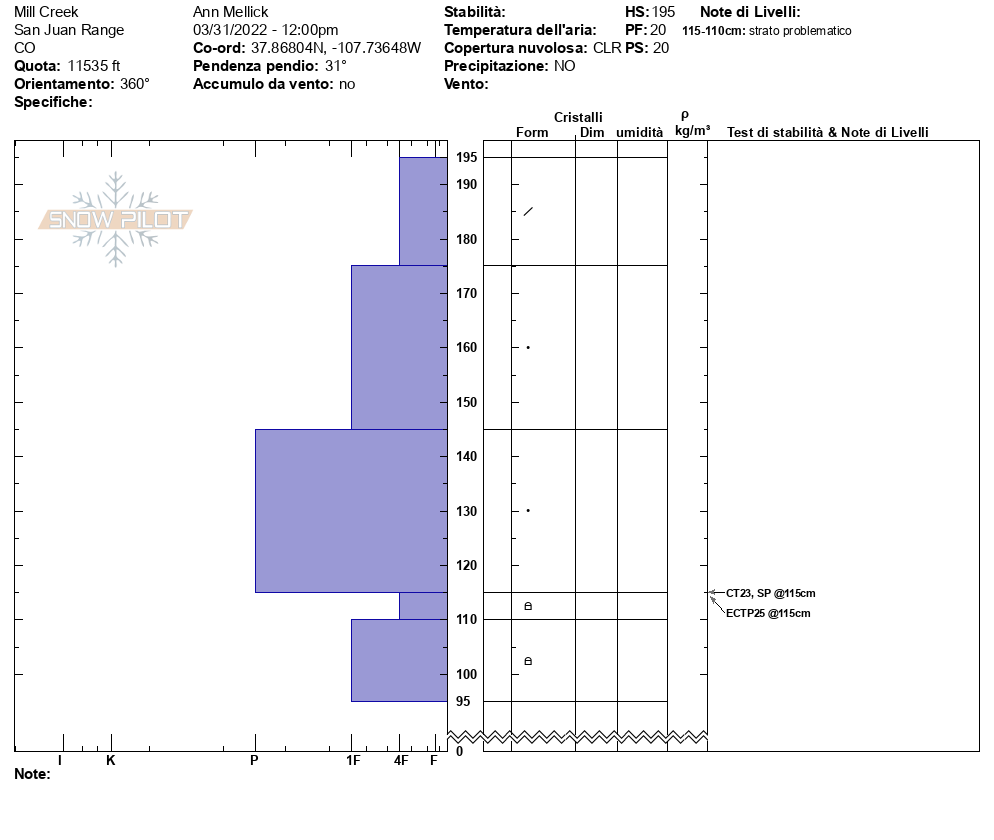 Mill Creek
San Juan Range
CO
**Quota:** 11535 ft
**Orientamento:** 360°
**Specifiche:**

Ann Mellick
03/31/2022 - 12:00pm
**Co-ord:** 37.86804N, -107.73648W
**Pendenza pendio:** 31°
**Accumulo da vento:** no

**Stabilità:**
**Temperatura dell'aria:**
**Copertura nuvolosa:** CLR
**Precipitazione:** NO
**Vento:**

**HS:** 195
**PF:** 20
**PS:** 20

**Note di Livelli:**
**115-110cm:** strato problematico

SNOW PILOT

Cristalli
Form Dim umidità
ρ
kg/m³
Test di stabilità & Note di Livelli

195
190
180
170
160
150
140
130
120
110
100
95
0

CT23, SP @115cm
ECTP25 @115cm

I K P 1F 4F F
**Note:**